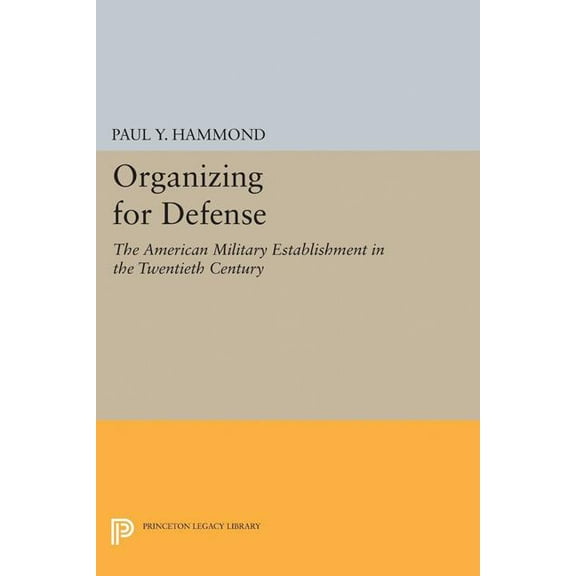 PAUL Y. HAMMOND

Organizing for Defense

The American Military Establishment in the Twentieth Century

PRINCETON LEGACY LIBRARY